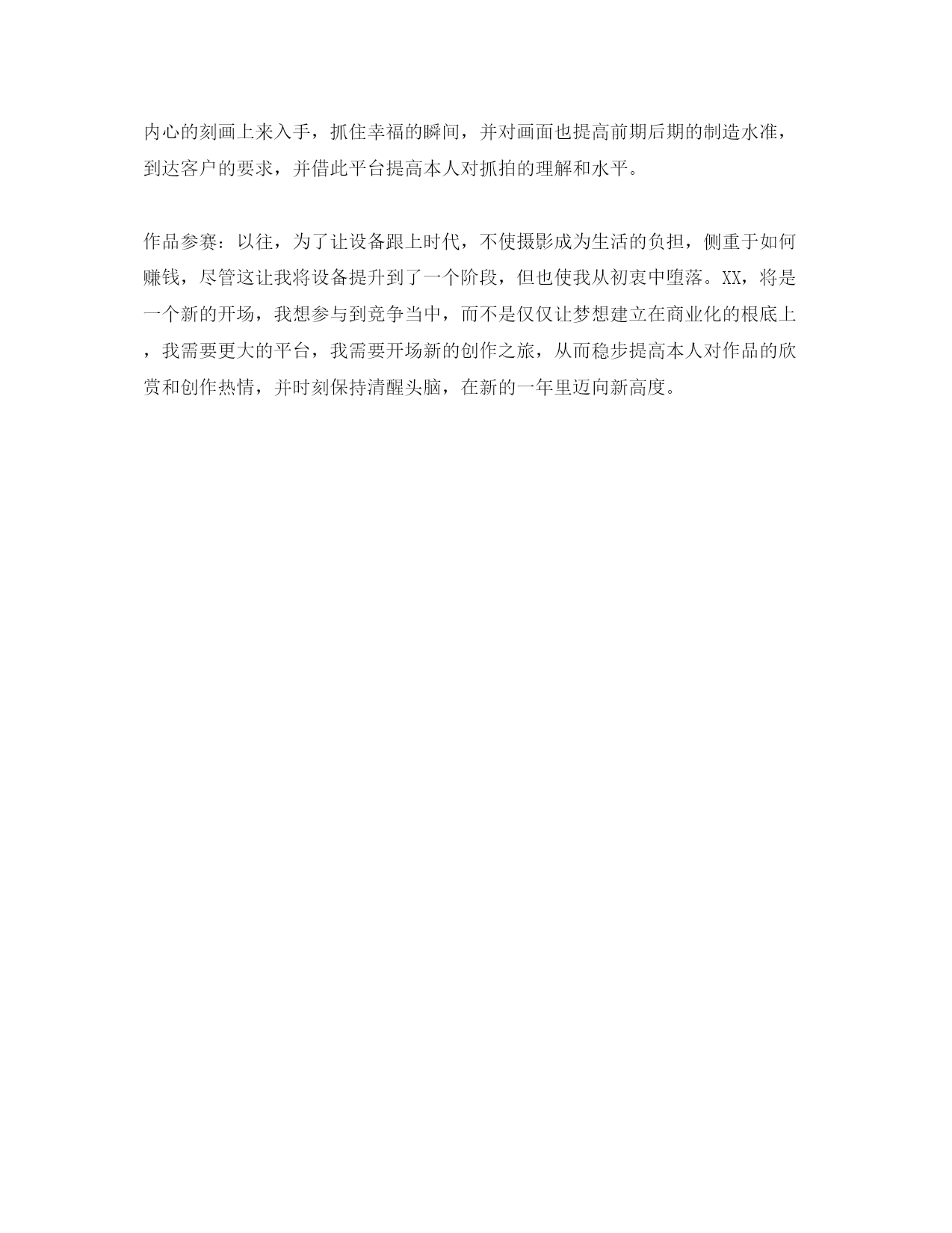 内心的刻画上来入手，抓住幸福的瞬间，并对画面也提高前期后期的制造水准，到达客户的要求，并借此平台提高本人对抓拍的理解和水平。

作品参赛：以往，为了让设备跟上时代，不使摄影成为生活的负担，侧重于如何赚钱，尽管这让我将设备提升到了一个阶段，但也使我从初衷中堕落。XX，将是一个新的开场，我想参与到竞争当中，而不是仅仅让梦想建立在商业化的根底上，我需要更大的平台，我需要开场新的创作之旅，从而稳步提高本人对作品的欣赏和创作热情，并时刻保持清醒头脑，在新的一年里迈向新高度。